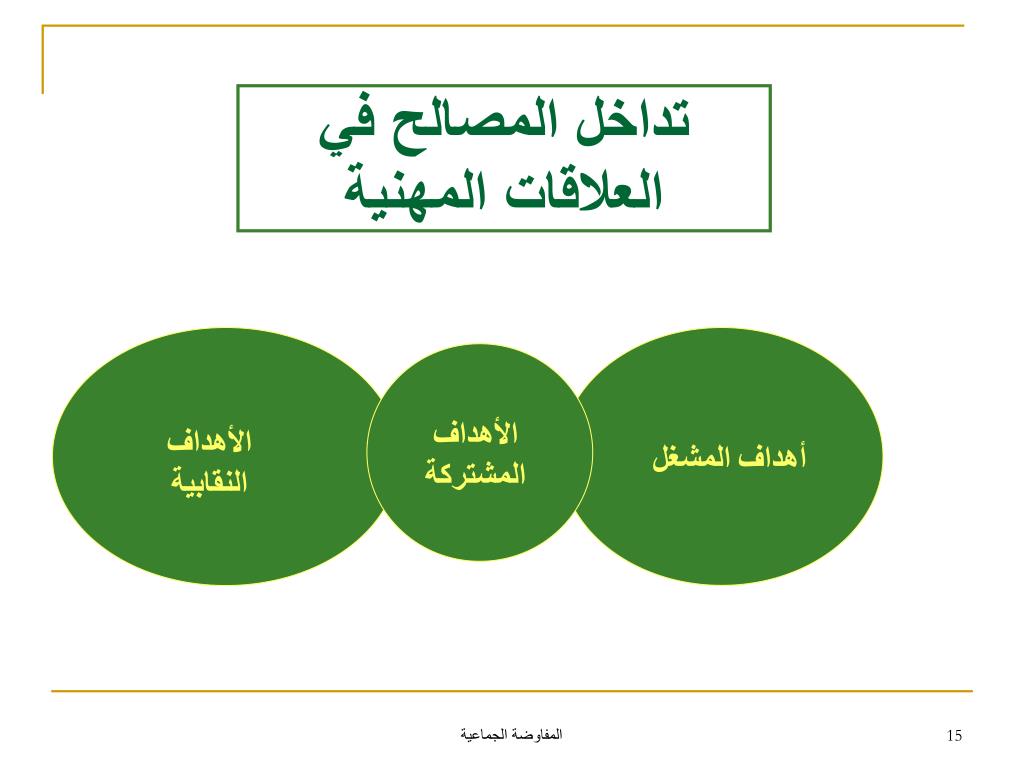 تداخل المصالح في
العلاقات المهنية

أهداف المشغل

الأهداف
المشتركة

الأهداف
النقابية

المفاوضة الجماعية

15